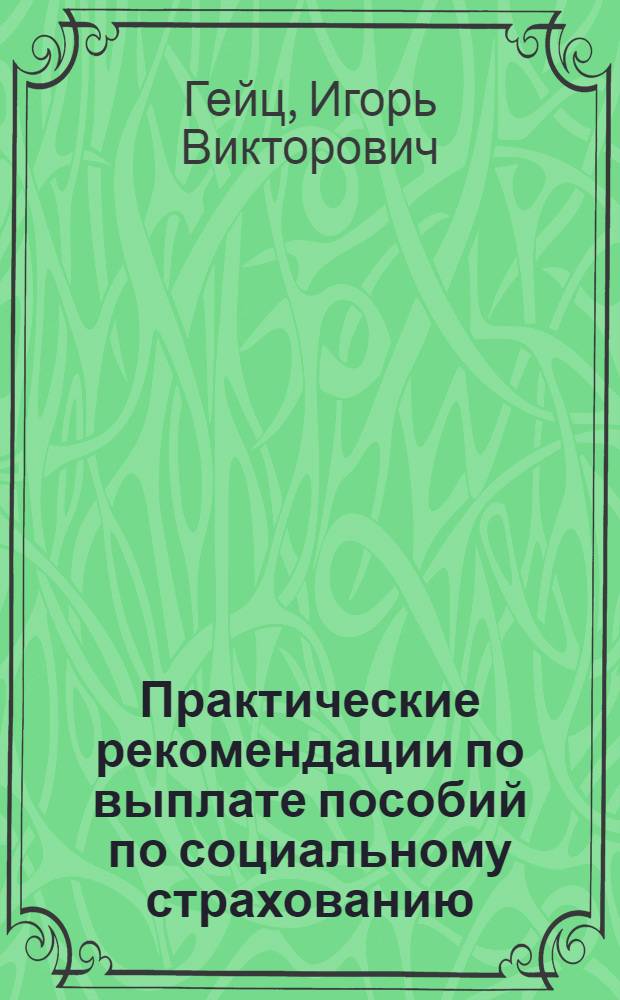 Гейц, Игорь Викторович

Практические рекомендации по выплате пособий по социальному страхованию